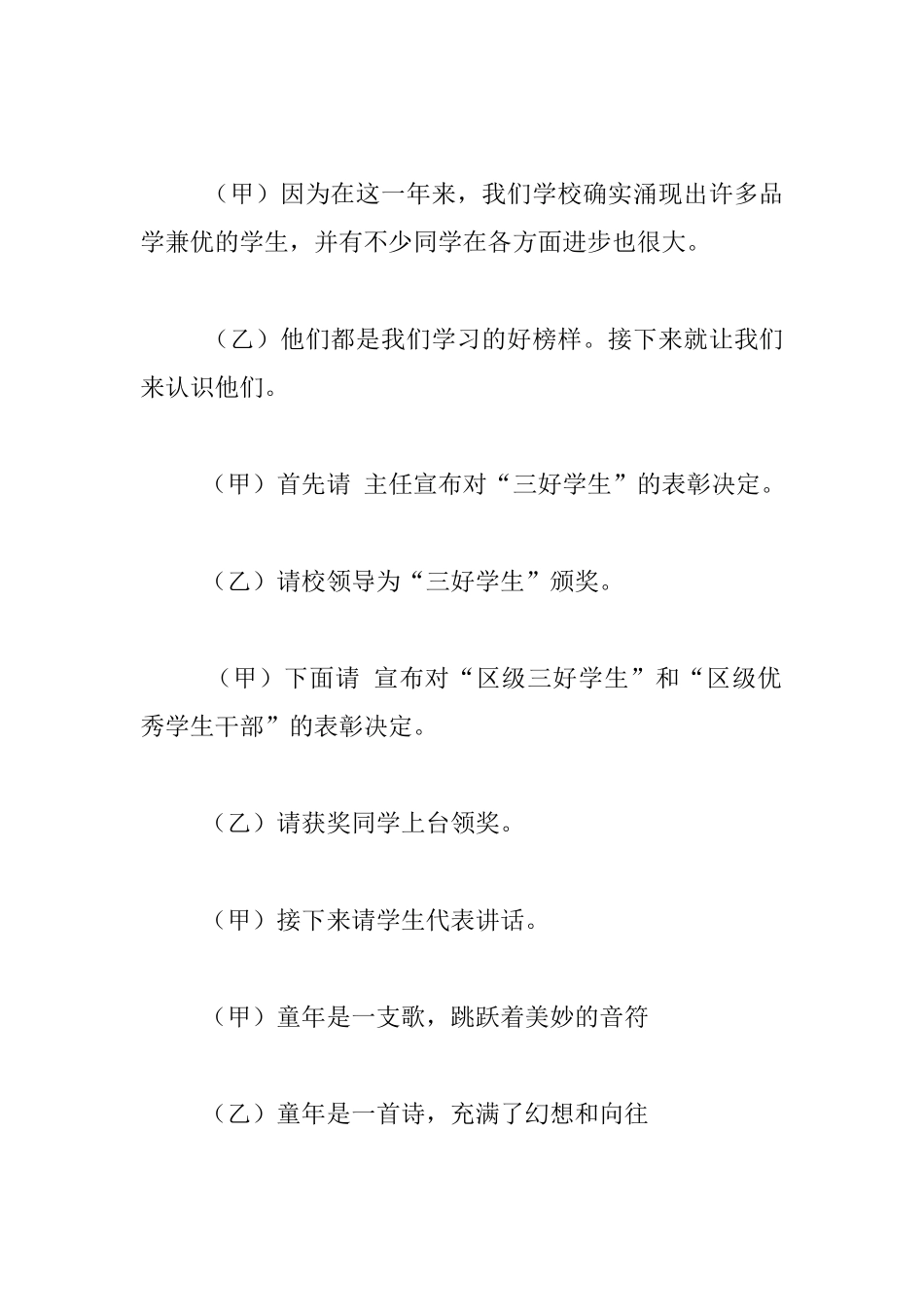 （甲）因为在这一年来，我们学校确实涌现出许多品学兼优的学生，并有不少同学在各方面进步也很大。

（乙）他们都是我们学习的好榜样。接下来就让我们来认识他们。

（甲）首先请 主任宣布对“三好学生”的表彰决定。

（乙）请校领导为“三好学生”颁奖。

（甲）下面请 宣布对“区级三好学生”和“区级优秀学生干部”的表彰决定。

（乙）请获奖同学上台领奖。

（甲）接下来请学生代表讲话。

（甲）童年是一支歌，跳跃着美妙的音符

（乙）童年是一首诗，充满了幻想和向往